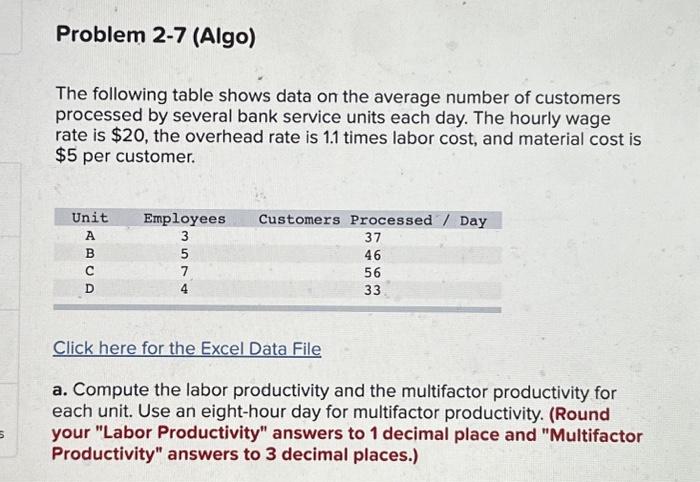 Problem 2-7 (Algo)

The following table shows data on the average number of customers processed by several bank service units each day. The hourly wage rate is $20, the overhead rate is 1.1 times labor cost, and material cost is $5 per customer.

| Unit | Employees | Customers Processed / Day |
|---|---|---|
| A | 3 | 37 |
| B | 5 | 46 |
| C | 7 | 56 |
| D | 4 | 33 |

Click here for the Excel Data File

a. Compute the labor productivity and the multifactor productivity for each unit. Use an eight-hour day for multifactor productivity. (Round your "Labor Productivity" answers to 1 decimal place and "Multifactor Productivity" answers to 3 decimal places.)